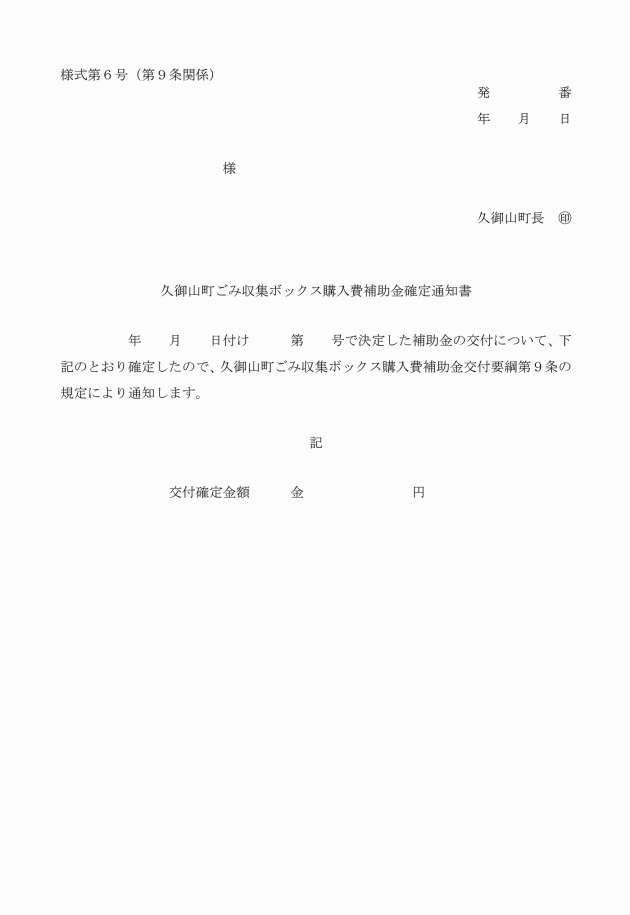 様式第６号（第９条関係）

発　　　　番
年　　月　　日

様

久御山町長　㊞

久御山町ごみ収集ボックス購入費補助金確定通知書

年　　月　　日付け　　　第　　号で決定した補助金の交付について、下記のとおり確定したので、久御山町ごみ収集ボックス購入費補助金交付要綱第９条の規定により通知します。

記

交付確定金額　　　金　　　　　　　円